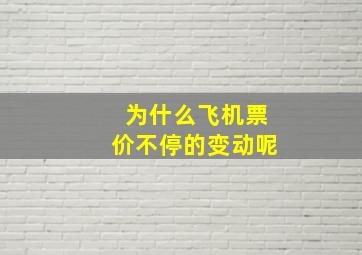 为什么飞机票价不停的变动呢